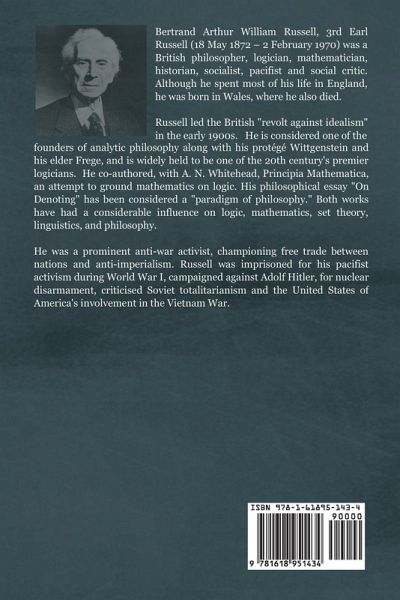 Bertrand Arthur William Russell, 3rd Earl Russell (18 May 1872 – 2 February 1970) was a British philosopher, logician, mathematician, historian, socialist, pacifist and social critic. Although he spent most of his life in England, he was born in Wales, where he also died.

Russell led the British "revolt against idealism" in the early 1900s. He is considered one of the founders of analytic philosophy along with his protégé Wittgenstein and his elder Frege, and is widely held to be one of the 20th century's premier logicians. He co-authored, with A. N. Whitehead, Principia Mathematica, an attempt to ground mathematics on logic. His philosophical essay "On Denoting" has been considered a "paradigm of philosophy." Both works have had a considerable influence on logic, mathematics, set theory, linguistics, and philosophy.

He was a prominent anti-war activist, championing free trade between nations and anti-imperialism. Russell was imprisoned for his pacifist activism during World War I, campaigned against Adolf Hitler, for nuclear disarmament, criticised Soviet totalitarianism and the United States of America's involvement in the Vietnam War.

ISBN 978-1-61895-143-4
90000
9 781618 951434